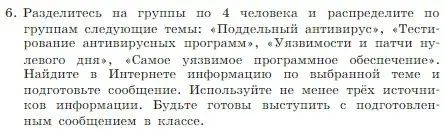 6. Разделитесь на группы по 4 человека и распределите по группам следующие темы: «Поддельный антивирус», «Тестирование антивирусных программ», «Уязвимости и патчи нулевого дня», «Самое уязвимое программное обеспечение». Найдите в Интернете информацию по выбранной теме и подготовьте сообщение. Используйте не менее трёх источников информации. Будьте готовы выступить с подготовленным сообщением в классе.